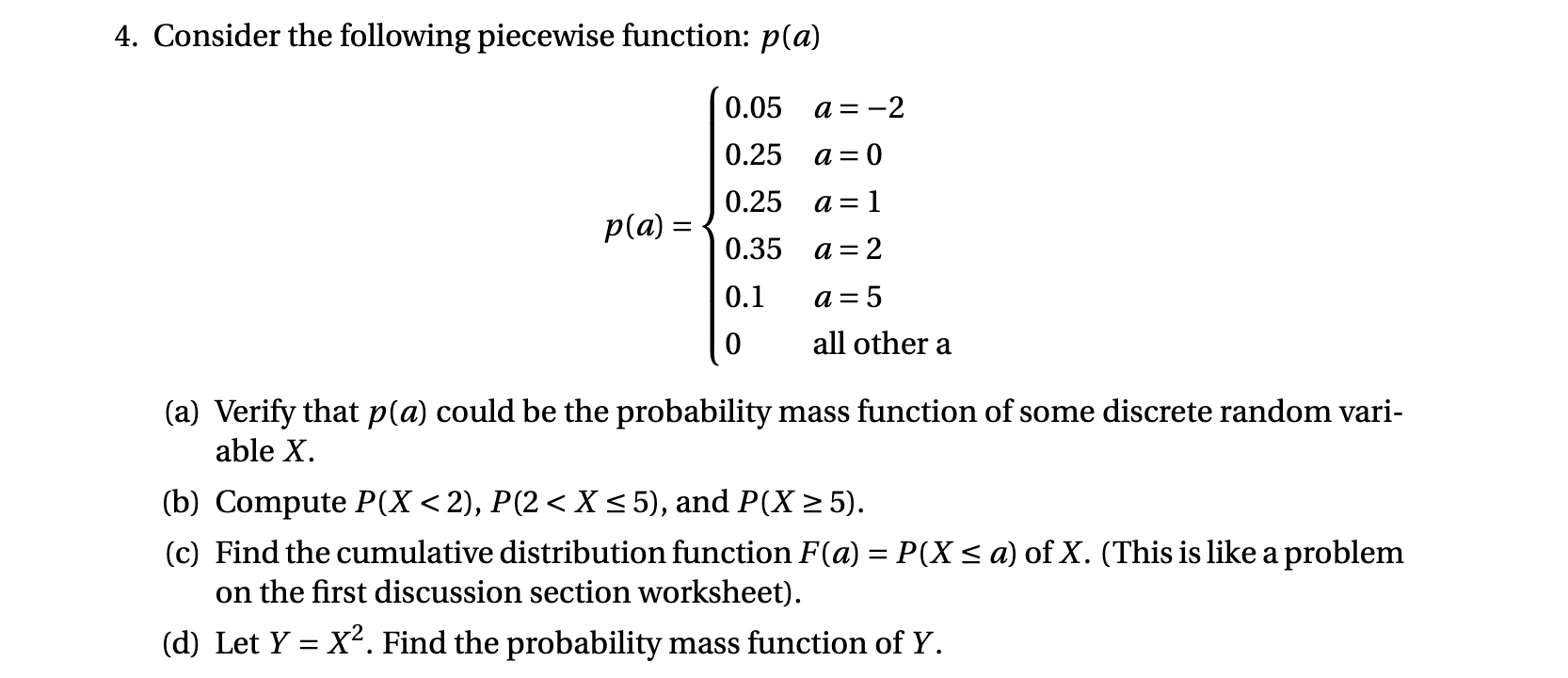 4. Consider the following piecewise function: $p(a)$

$$p(a) = \begin{cases} 0.05 & a = -2 \\ 0.25 & a = 0 \\ 0.25 & a = 1 \\ 0.35 & a = 2 \\ 0.1 & a = 5 \\ 0 & \text{all other a} \end{cases}$$

(a) Verify that $p(a)$ could be the probability mass function of some discrete random variable $X$.

(b) Compute $P(X < 2)$, $P(2 < X \leq 5)$, and $P(X \geq 5)$.

(c) Find the cumulative distribution function $F(a) = P(X \leq a)$ of $X$. (This is like a problem on the first discussion section worksheet).

(d) Let $Y = X^2$. Find the probability mass function of $Y$.